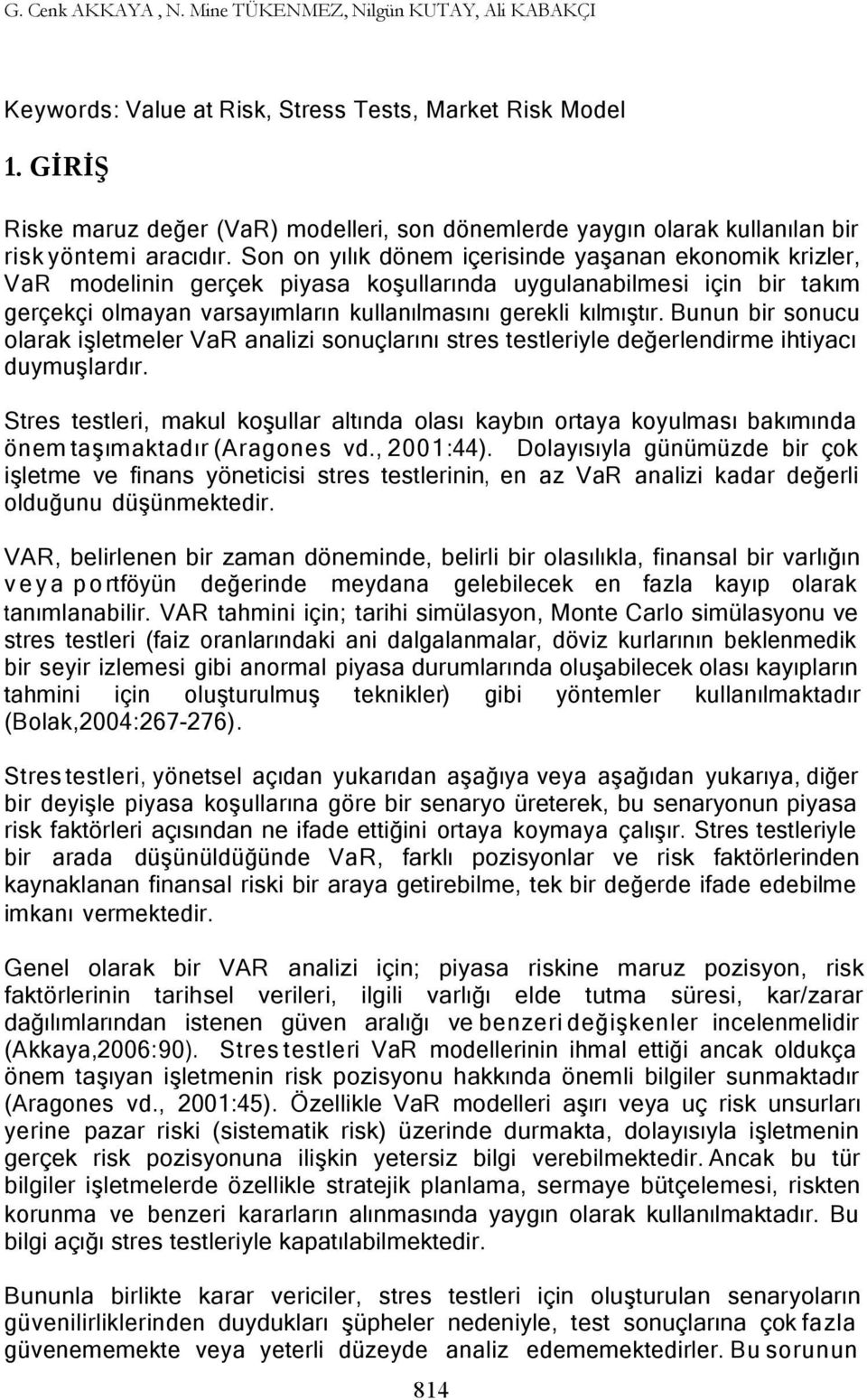 G. Cenk AKKAYA , N. Mine TÜKENMEZ, Nilgün KUTAY, Ali KABAKÇI

Keywords: Value at Risk, Stress Tests, Market Risk Model

1. GİRİŞ

Riske maruz değer (VaR) modelleri, son dönemlerde yaygın olarak kullanılan bir risk yöntemi aracıdır. Son on yılık dönem içerisinde yaşanan ekonomik krizler, VaR modelinin gerçek piyasa koşullarında uygulanabilmesi için bir takım gerçekçi olmayan varsayımların kullanılmasını gerekli kılmıştır. Bunun bir sonucu olarak işletmeler VaR analizi sonuçlarını stres testleriyle değerlendirme ihtiyacı duymuşlardır.

Stres testleri, makul koşullar altında olası kaybın ortaya koyulması bakımında önem taşımaktadır (Aragones vd., 2001:44). Dolayısıyla günümüzde bir çok işletme ve finans yöneticisi stres testlerinin, en az VaR analizi kadar değerli olduğunu düşünmektedir.

VAR, belirlenen bir zaman döneminde, belirli bir olasılıkla, finansal bir varlığın veya portföyün değerinde meydana gelebilecek en fazla kayıp olarak tanımlanabilir. VAR tahmini için; tarihi simülasyon, Monte Carlo simülasyonu ve stres testleri (faiz oranlarındaki ani dalgalanmalar, döviz kurlarının beklenmedik bir seyir izlemesi gibi anormal piyasa durumlarında oluşabilecek olası kayıpların tahmini için oluşturulmuş teknikler) gibi yöntemler kullanılmaktadır (Bolak,2004:267-276).

Stres testleri, yönetsel açıdan yukarıdan aşağıya veya aşağıdan yukarıya, diğer bir deyişle piyasa koşullarına göre bir senaryo üreterek, bu senaryonun piyasa risk faktörleri açısından ne ifade ettiğini ortaya koymaya çalışır. Stres testleriyle bir arada düşünüldüğünde VaR, farklı pozisyonlar ve risk faktörlerinden kaynaklanan finansal riski bir araya getirebilme, tek bir değerde ifade edebilme imkanı vermektedir.

Genel olarak bir VAR analizi için; piyasa riskine maruz pozisyon, risk faktörlerinin tarihsel verileri, ilgili varlığı elde tutma süresi, kar/zarar dağılımlarından istenen güven aralığı ve benzeri değişkenler incelenmelidir (Akkaya,2006:90). Stres testleri VaR modellerinin ihmal ettiği ancak oldukça önem taşıyan işletmenin risk pozisyonu hakkında önemli bilgiler sunmaktadır (Aragones vd., 2001:45). Özellikle VaR modelleri aşırı veya uç risk unsurları yerine pazar riski (sistematik risk) üzerinde durmakta, dolayısıyla işletmenin gerçek risk pozisyonuna ilişkin yetersiz bilgi verebilmektedir. Ancak bu tür bilgiler işletmelerde özellikle stratejik planlama, sermaye bütçelemesi, riskten korunma ve benzeri kararların alınmasında yaygın olarak kullanılmaktadır. Bu bilgi açığı stres testleriyle kapatılabilmektedir.

Bununla birlikte karar vericiler, stres testleri için oluşturulan senaryoların güvenilirliklerinden duydukları şüpheler nedeniyle, test sonuçlarına çok fazla güvenememekte veya yeterli düzeyde analiz edememektedirler. Bu sorunun

814